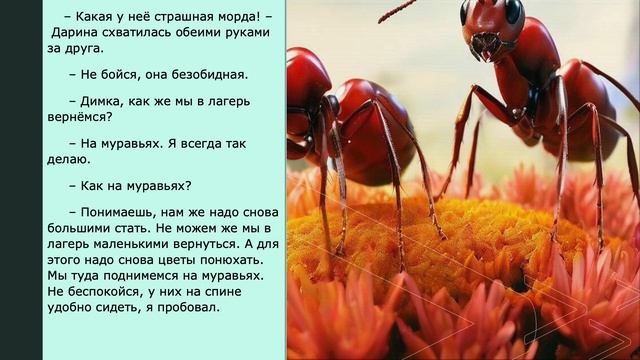 – Какая у неё страшная морда! – Дарина схватилась обеими руками за друга.

– Не бойся, она безобидная.

– Димка, как же мы в лагерь вернёмся?

– На муравьях. Я всегда так делаю.

– Как на муравьях?

– Понимаешь, нам же надо снова большими стать. Не можем же мы в лагерь маленькими вернуться. А для этого надо снова цветы понюхать. Мы туда поднимемся на муравьях. Не беспокойся, у них на спине удобно сидеть, я пробовал.